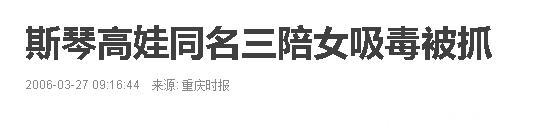 斯琴高娃同名三陪女吸毒被抓

2006-03-27 09:16:44 来源: 重庆时报